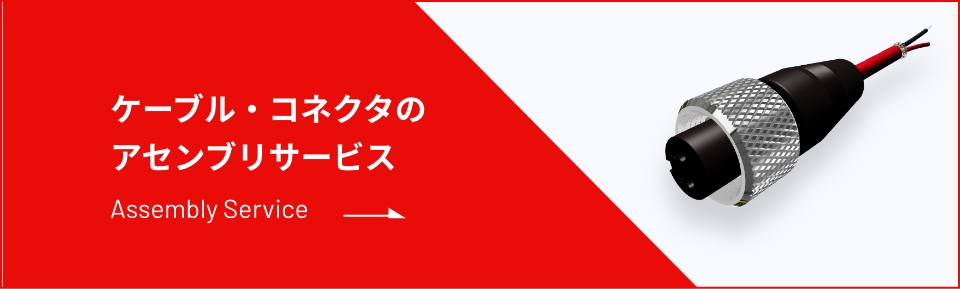 ケーブル・コネクタの
アセンブリサービス

Assembly Service